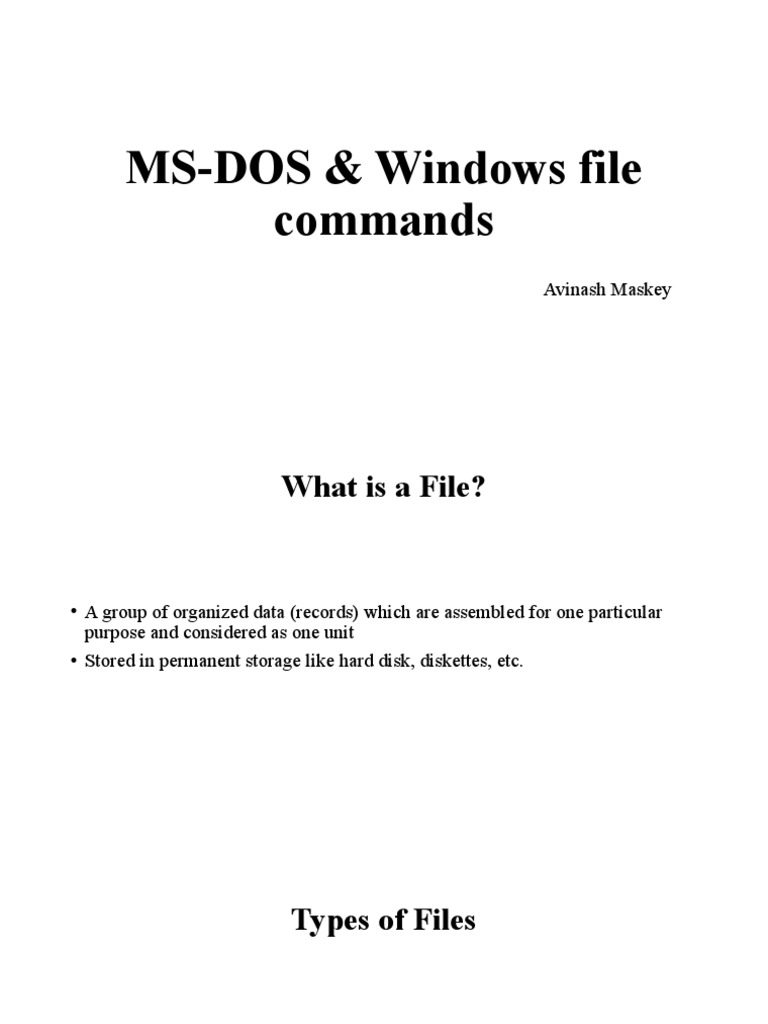 MS-DOS & Windows file commands

Avinash Maskey

What is a File?

• A group of organized data (records) which are assembled for one particular purpose and considered as one unit
• Stored in permanent storage like hard disk, diskettes, etc.

Types of Files